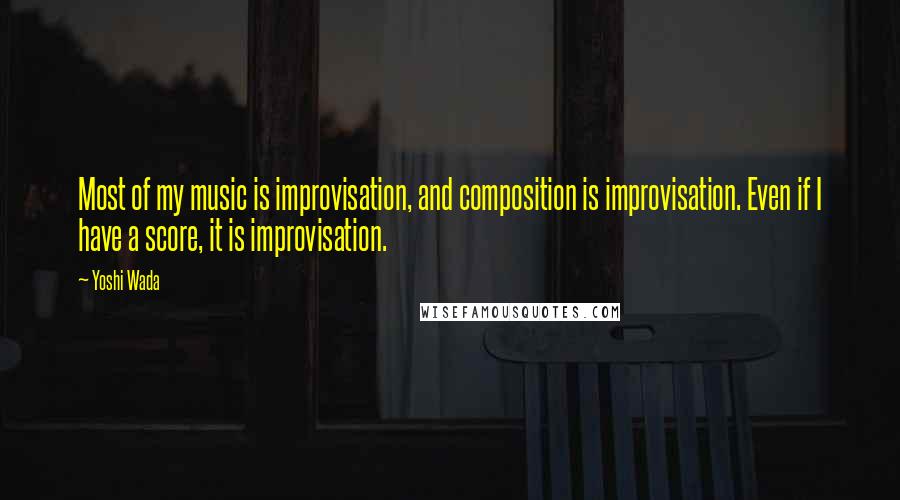 Most of my music is improvisation, and composition is improvisation. Even if I have a score, it is improvisation.

~ Yoshi Wada

WISEFAMOUSQUOTES.COM